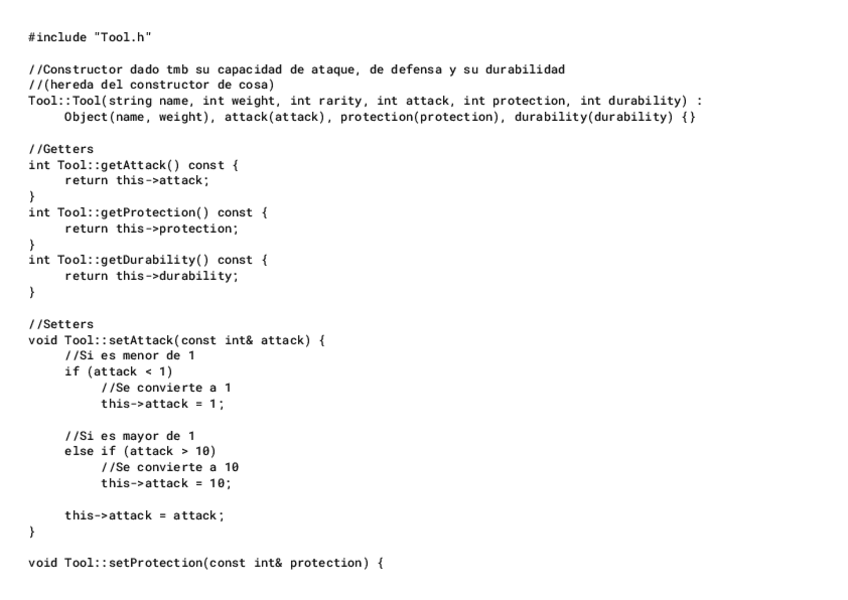 #include "Tool.h"

//Constructor dado tmb su capacidad de ataque, de defensa y su durabilidad
//(hereda del constructor de cosa)
Tool::Tool(string name, int weight, int rarity, int attack, int protection, int durability) :
    Object(name, weight), attack(attack), protection(protection), durability(durability) {}

//Getters
int Tool::getAttack() const {
    return this->attack;
}
int Tool::getProtection() const {
    return this->protection;
}
int Tool::getDurability() const {
    return this->durability;
}

//Setters
void Tool::setAttack(const int& attack) {
    //Si es menor de 1
    if (attack < 1)
        //Se convierte a 1
        this->attack = 1;

    //Si es mayor de 1
    else if (attack > 10)
        //Se convierte a 10
        this->attack = 10;

    this->attack = attack;
}

void Tool::setProtection(const int& protection) {